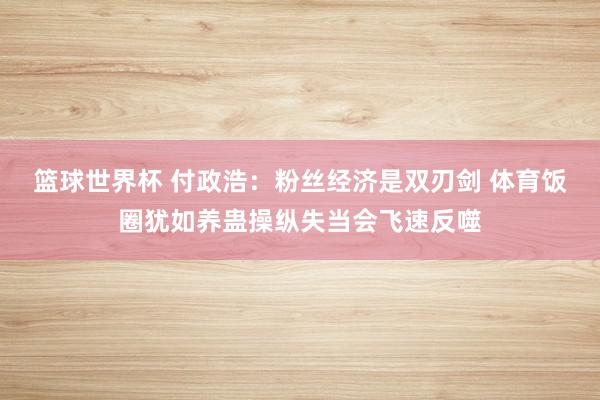 篮球世界杯 付政浩：粉丝经济是双刃剑 体育饭圈犹如养蛊操纵失当会飞速反噬